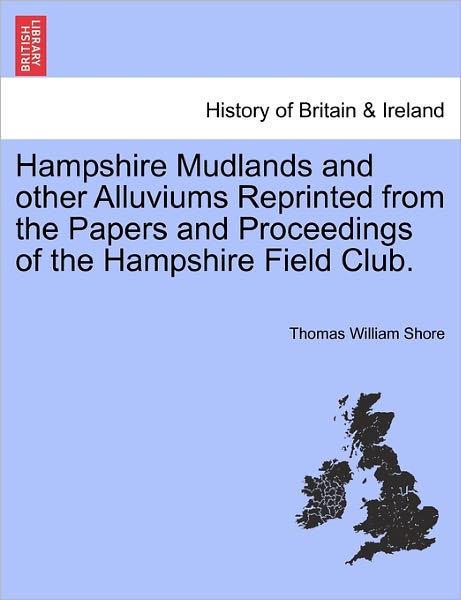 BRITISH LIBRARY

History of Britain & Ireland

Hampshire Mudlands and other Alluviums Reprinted from the Papers and Proceedings of the Hampshire Field Club.

Thomas William Shore